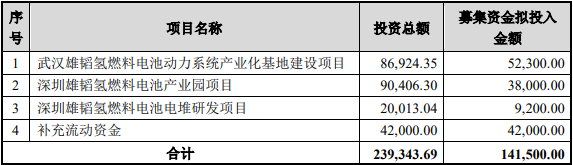 | 序号 | 项目名称 | 投资总额 | 募集资金拟投入金额 |
|---|---|---|---|
| 1 | 武汉雄韬氢燃料电池动力系统产业化基地建设项目 | 86,924.35 | 52,300.00 |
| 2 | 深圳雄韬氢燃料电池产业园项目 | 90,406.30 | 38,000.00 |
| 3 | 深圳雄韬氢燃料电池电堆研发项目 | 20,013.04 | 9,200.00 |
| 4 | 补充流动资金 | 42,000.00 | 42,000.00 |
| 合计 | | 239,343.69 | 141,500.00 |